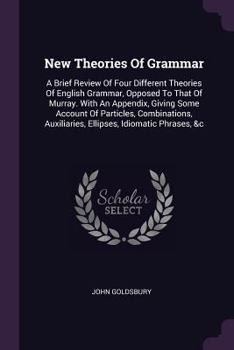 New Theories Of Grammar

A Brief Review Of Four Different Theories Of English Grammar, Opposed To That Of Murray. With An Appendix, Giving Some Account Of Particles, Combinations, Auxiliaries, Ellipses, Idiomatic Phrases, &c

Scholar SELECT

JOHN GOLDSBURY